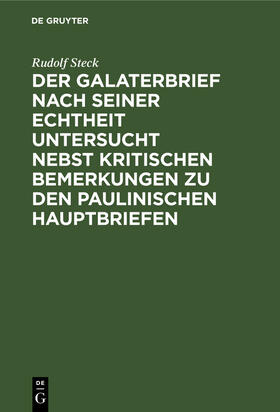 DE GRUYTER

Rudolf Steck

DER GALATERBRIEF NACH SEINER ECHTHEIT UNTERSUCHT NEBST KRITISCHEN BEMERKUNGEN ZU DEN PAULINISCHEN HAUPTBRIEFEN

DE G